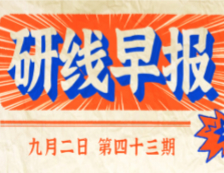 研线早报

九月二日 第四十三期